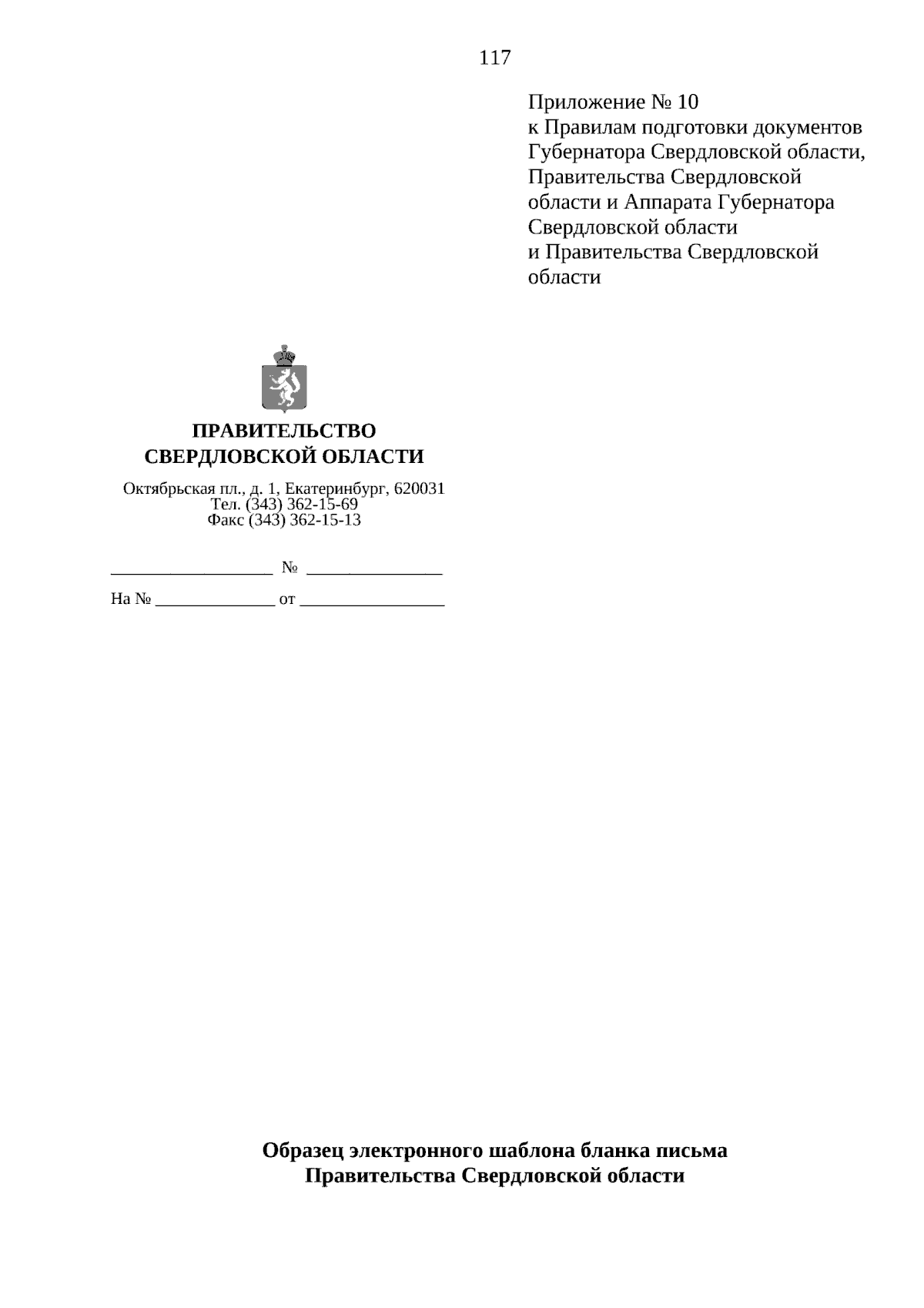 117

Приложение № 10
к Правилам подготовки документов Губернатора Свердловской области, Правительства Свердловской области и Аппарата Губернатора Свердловской области и Правительства Свердловской области

ПРАВИТЕЛЬСТВО
СВЕРДЛОВСКОЙ ОБЛАСТИ

Октябрьская пл., д. 1, Екатеринбург, 620031
Тел. (343) 362-15-69
Факс (343) 362-15-13

__________________ № _______________

На № _____________ от ________________

Образец электронного шаблона бланка письма
Правительства Свердловской области